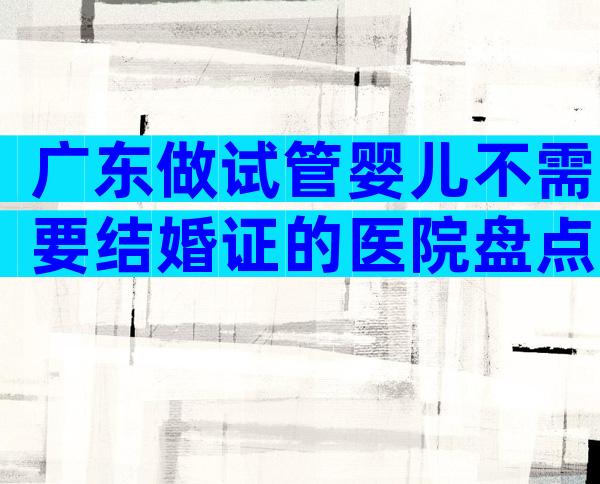 广东做试管婴儿不需要结婚证的医院盘点